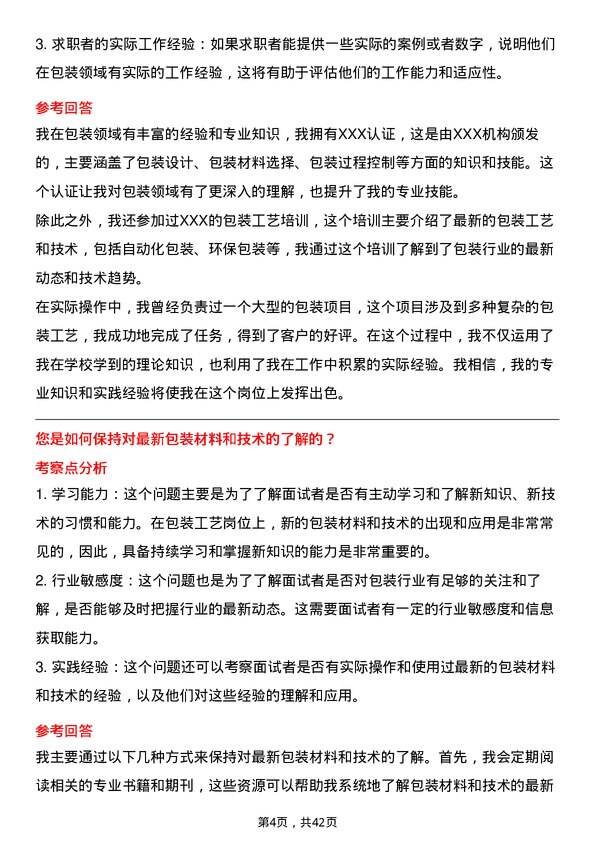 3. 求职者的实际工作经验：如果求职者能提供一些实际的案例或者数字，说明他们在包装领域有实际的工作经验，这将有助于评估他们的工作能力和适应性。

参考回答

我在包装领域有丰富的经验和专业知识，我拥有XXX认证，这是由XXX机构颁发的，主要涵盖了包装设计、包装材料选择、包装过程控制等方面的知识和技能。这个认证让我对包装领域有了更深入的理解，也提升了我的专业技能。

除此之外，我还参加过XXX的包装工艺培训，这个培训主要介绍了最新的包装工艺和技术，包括自动化包装、环保包装等，我通过这个培训了解到了包装行业的最新动态和技术趋势。

在实际操作中，我曾经负责过一个大型的包装项目，这个项目涉及到多种复杂的包装工艺，我成功地完成了任务，得到了客户的好评。在这个过程中，我不仅运用了我在学校学到的理论知识，也利用了我在工作中积累的实际经验。我相信，我的专业知识和实践经验将使我在这个岗位上发挥出色。

您是如何保持对最新包装材料和技术的了解的？

考察点分析

1. 学习能力：这个问题主要是为了了解面试者是否有主动学习和了解新知识、新技术的习惯和能力。在包装工艺岗位上，新的包装材料和技术的出现和应用是非常常见的，因此，具备持续学习和掌握新知识的能力是非常重要的。

2. 行业敏感度：这个问题也是为了了解面试者是否对包装行业有足够的关注和了解，是否能够及时把握行业的最新动态。这需要面试者有一定的行业敏感度和信息获取能力。

3. 实践经验：这个问题还可以考察面试者是否有实际操作和使用过最新的包装材料和技术的经验，以及他们对这些经验的理解和应用。

参考回答

我主要通过以下几种方式来保持对最新包装材料和技术的了解。首先，我会定期阅读相关的专业书籍和期刊，这些资源可以帮助我系统地了解包装材料和技术的最新

第4页，共42页